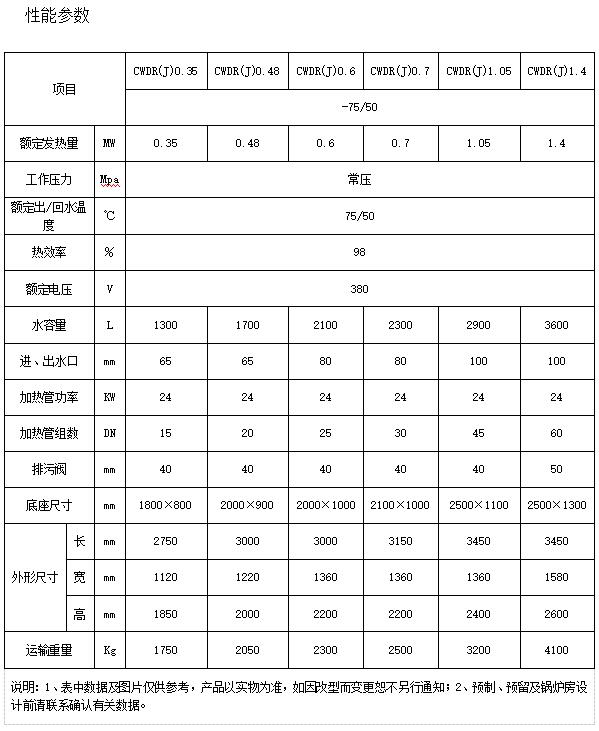 性能参数

| 项目 | | | CWDR(J)0.35 | CWDR(J)0.48 | CWDR(J)0.6 | CWDR(J)0.7 | CWDR(J)1.05 | CWDR(J)1.4 |
|---|---|---|---|---|---|---|---|---|
| | | | -75/50 | | | | | |
| 额定发热量 | | MW | 0.35 | 0.48 | 0.6 | 0.7 | 1.05 | 1.4 |
| 工作压力 | | Mpa | 常压 | | | | | |
| 额定出/回水温度 | | ℃ | 75/50 | | | | | |
| 热效率 | | % | 98 | | | | | |
| 额定电压 | | V | 380 | | | | | |
| 水容量 | | L | 1300 | 1700 | 2100 | 2300 | 2900 | 3600 |
| 进、出水口 | | mm | 65 | 65 | 80 | 80 | 100 | 100 |
| 加热管功率 | | KW | 24 | 24 | 24 | 24 | 24 | 24 |
| 加热管组数 | | DN | 15 | 20 | 25 | 30 | 45 | 60 |
| 排污阀 | | mm | 40 | 40 | 40 | 40 | 40 | 50 |
| 底座尺寸 | | mm | 1800×800 | 2000×900 | 2000×1000 | 2100×1000 | 2500×1100 | 2500×1300 |
| 外形尺寸 | 长 | mm | 2750 | 3000 | 3000 | 3150 | 3450 | 3450 |
| | 宽 | mm | 1120 | 1220 | 1360 | 1360 | 1360 | 1580 |
| | 高 | mm | 1850 | 2000 | 2200 | 2200 | 2400 | 2600 |
| 运输重量 | | Kg | 1750 | 2050 | 2300 | 2500 | 3200 | 4100 |

说明：1、表中数据及图片仅供参考，产品以实物为准，如因改型而变更恕不另行通知；2、预制、预留及锅炉房设计前请联系确认有关数据。